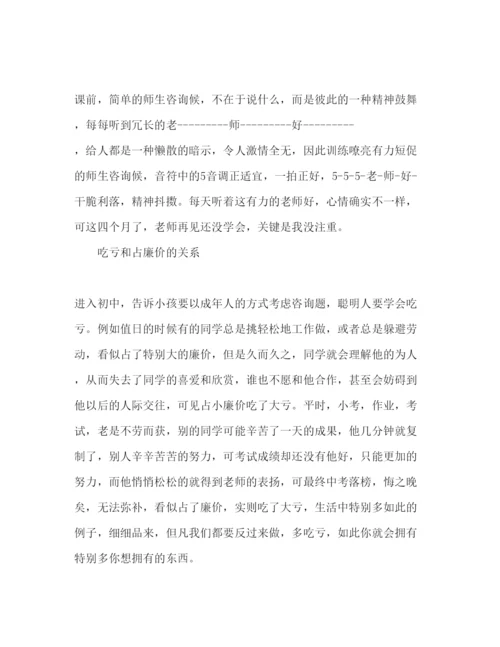 课前，简单的师生咨询候，不在于说什么，而是彼此的一种精神鼓舞，每每听到冗长的老---------师---------好---------，给人都是一种懒散的暗示，令人激情全无，因此训练嘹亮有力短促的师生咨询候，音符中的5音调正适宜，一拍正好，5-5-5-老-师-好-干脆利落，精神抖擞。每天听着这有力的老师好，心情确实不一样，可这四个月了，老师再见还没学会，关键是我没注重。

吃亏和占廉价的关系

进入初中，告诉小孩要以成年人的方式考虑咨询题，聪明人要学会吃亏。例如值日的时候有的同学总是挑轻松地工作做，或者总是躲避劳动，看似占了特别大的廉价，但是久而久之，同学就会理解他的为人，从而失去了同学的喜爱和欣赏，谁也不愿和他合作，甚至会妨碍到他以后的人际交往，可见占小廉价吃了大亏。平时，小考，作业，考试，老是不劳而获，别的同学可能辛苦了一天的成果，他几分钟就复制了，别人辛辛苦苦的努力，可考试成绩却还没有他好，只能更加的努力，而他悄悄松松的就得到老师的表扬，可最终中考落榜，悔之晚矣，无法弥补，看似占了廉价，实则吃了大亏，生活中特别多如此的例子，细细品来，但凡我们都要反过来做，多吃亏，如此你就会拥有特别多你想拥有的东西。